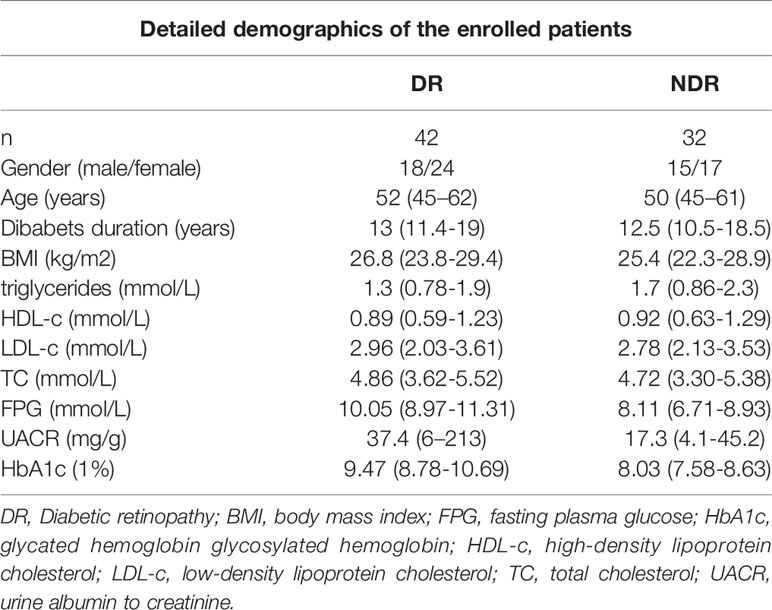 Detailed demographics of the enrolled patients

| | DR | NDR |
|---|---|---|
| n | 42 | 32 |
| Gender (male/female) | 18/24 | 15/17 |
| Age (years) | 52 (45–62) | 50 (45–61) |
| Dibabets duration (years) | 13 (11.4-19) | 12.5 (10.5-18.5) |
| BMI (kg/m2) | 26.8 (23.8-29.4) | 25.4 (22.3-28.9) |
| triglycerides (mmol/L) | 1.3 (0.78-1.9) | 1.7 (0.86-2.3) |
| HDL-c (mmol/L) | 0.89 (0.59-1.23) | 0.92 (0.63-1.29) |
| LDL-c (mmol/L) | 2.96 (2.03-3.61) | 2.78 (2.13-3.53) |
| TC (mmol/L) | 4.86 (3.62-5.52) | 4.72 (3.30-5.38) |
| FPG (mmol/L) | 10.05 (8.97-11.31) | 8.11 (6.71-8.93) |
| UACR (mg/g) | 37.4 (6–213) | 17.3 (4.1-45.2) |
| HbA1c (1%) | 9.47 (8.78-10.69) | 8.03 (7.58-8.63) |

DR, Diabetic retinopathy; BMI, body mass index; FPG, fasting plasma glucose; HbA1c, glycated hemoglobin glycosylated hemoglobin; HDL-c, high-density lipoprotein cholesterol; LDL-c, low-density lipoprotein cholesterol; TC, total cholesterol; UACR, urine albumin to creatinine.